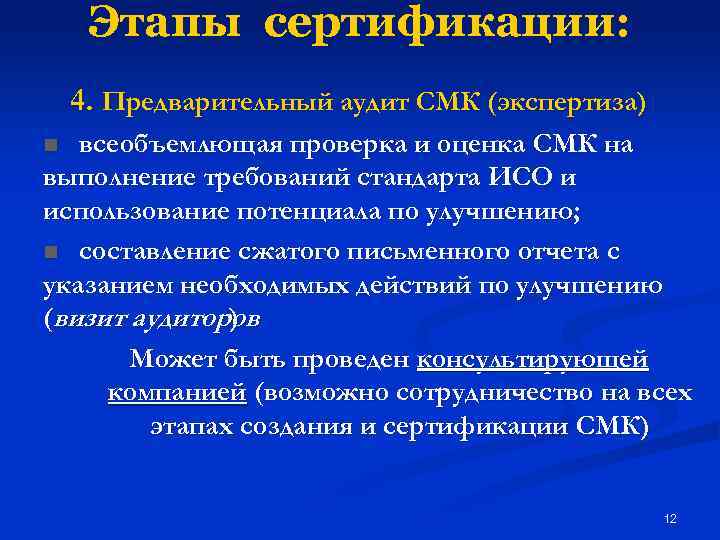 Этапы сертификации:

4. Предварительный аудит СМК (экспертиза)

всеобъемлющая проверка и оценка СМК на выполнение требований стандарта ИСО и использование потенциала по улучшению;

составление сжатого письменного отчета с указанием необходимых действий по улучшению (визит аудитор)ов

Может быть проведен консультирующей компанией (возможно сотрудничество на всех этапах создания и сертификации СМК)

12